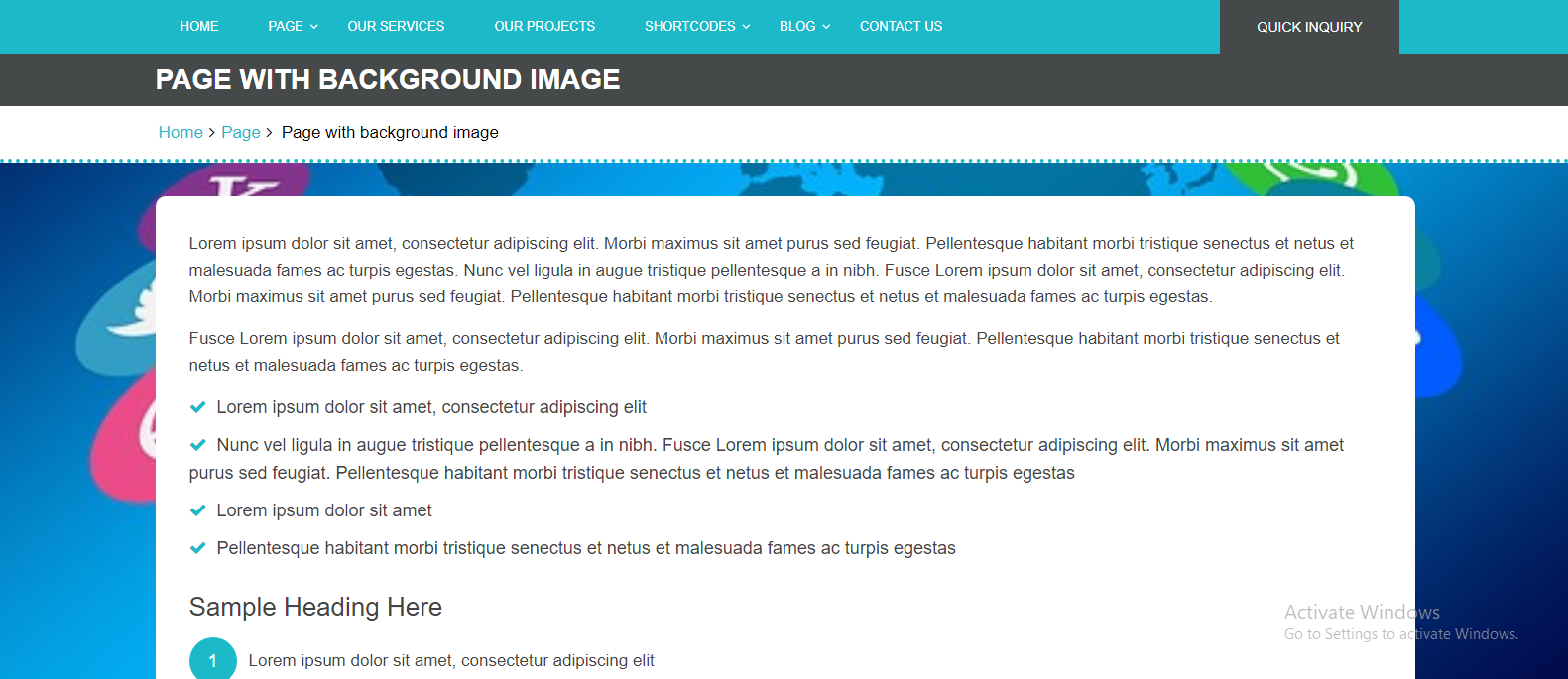 HOME PAGE OUR SERVICES OUR PROJECTS SHORTCODES BLOG CONTACT US QUICK INQUIRY

PAGE WITH BACKGROUND IMAGE

Home > Page > Page with background image

Lorem ipsum dolor sit amet, consectetur adipiscing elit. Morbi maximus sit amet purus sed feugiat. Pellentesque habitant morbi tristique senectus et netus et malesuada fames ac turpis egestas. Nunc vel ligula in augue tristique pellentesque a in nibh. Fusce Lorem ipsum dolor sit amet, consectetur adipiscing elit. Morbi maximus sit amet purus sed feugiat. Pellentesque habitant morbi tristique senectus et netus et malesuada fames ac turpis egestas.

Fusce Lorem ipsum dolor sit amet, consectetur adipiscing elit. Morbi maximus sit amet purus sed feugiat. Pellentesque habitant morbi tristique senectus et netus et malesuada fames ac turpis egestas.

Lorem ipsum dolor sit amet, consectetur adipiscing elit

Nunc vel ligula in augue tristique pellentesque a in nibh. Fusce Lorem ipsum dolor sit amet, consectetur adipiscing elit. Morbi maximus sit amet purus sed feugiat. Pellentesque habitant morbi tristique senectus et netus et malesuada fames ac turpis egestas

Lorem ipsum dolor sit amet

Pellentesque habitant morbi tristique senectus et netus et malesuada fames ac turpis egestas

Sample Heading Here

1 Lorem ipsum dolor sit amet, consectetur adipiscing elit

Activate Windows
Go to Settings to activate Windows.